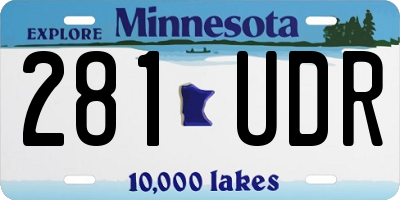 EXPLORE Minnesota

281 UDR

10,000 lakes